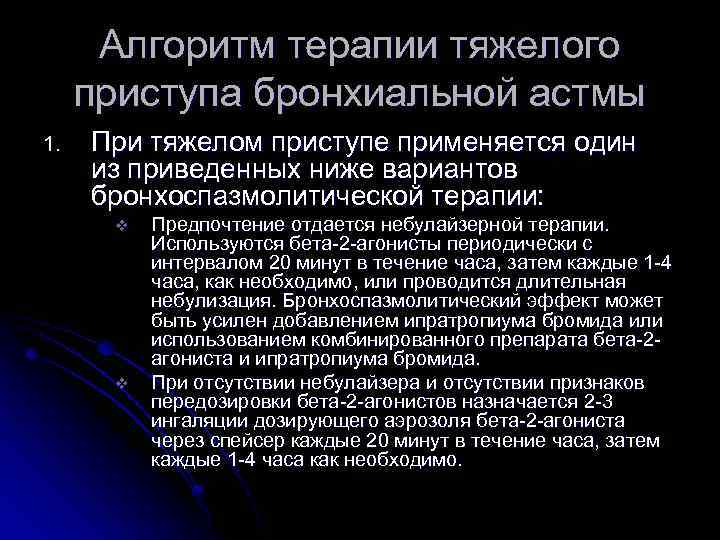 Алгоритм терапии тяжелого приступа бронхиальной астмы

1. При тяжелом приступе применяется один из приведенных ниже вариантов бронхоспазмолитической терапии:

❖ Предпочтение отдается небулайзерной терапии. Используются бета-2-агонисты периодически с интервалом 20 минут в течение часа, затем каждые 1-4 часа, как необходимо, или проводится длительная небулизация. Бронхоспазмолитический эффект может быть усилен добавлением ипратропиума бромида или использованием комбинированного препарата бета-2-агониста и ипратропиума бромида.

❖ При отсутствии небулайзера и отсутствии признаков передозировки бета-2-агонистов назначается 2-3 ингаляции дозирующего аэрозоля бета-2-агониста через спейсер каждые 20 минут в течение часа, затем каждые 1-4 часа как необходимо.